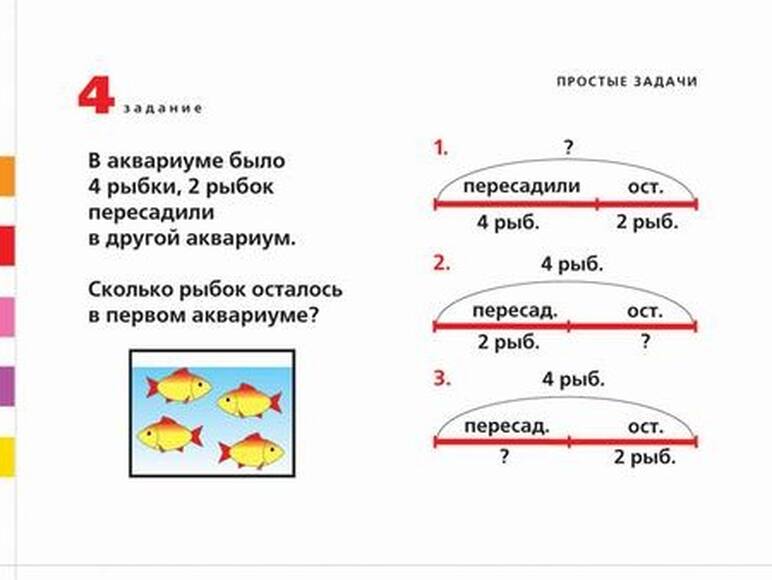 4 задание

ПРОСТЫЕ ЗАДАЧИ

В аквариуме было 4 рыбки, 2 рыбок пересадили в другой аквариум.

Сколько рыбок осталось в первом аквариуме?

1. ?
пересадили ост.
4 рыб. 2 рыб.

2. 4 рыб.
пересад. ост.
2 рыб. ?

3. 4 рыб.
пересад. ост.
? 2 рыб.